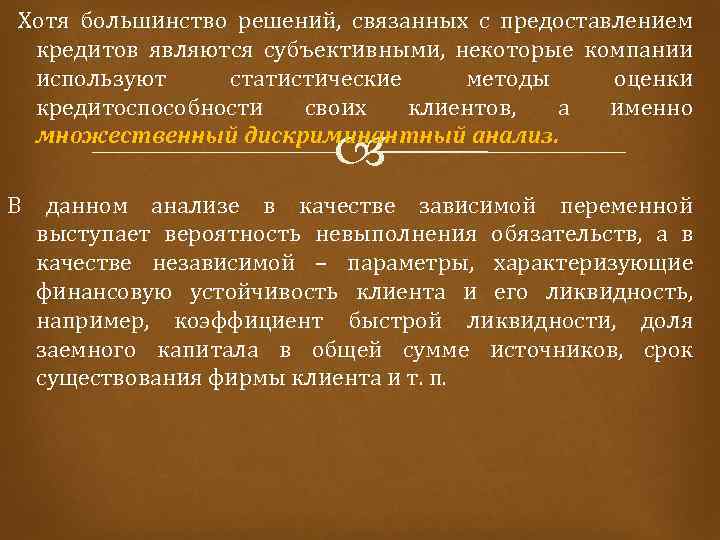 Хотя большинство решений, связанных с предоставлением кредитов являются субъективными, некоторые компании используют статистические методы оценки кредитоспособности своих клиентов, а именно множественный дискриминантный анализ.

В данном анализе в качестве зависимой переменной выступает вероятность невыполнения обязательств, а в качестве независимой – параметры, характеризующие финансовую устойчивость клиента и его ликвидность, например, коэффициент быстрой ликвидности, доля заемного капитала в общей сумме источников, срок существования фирмы клиента и т. п.